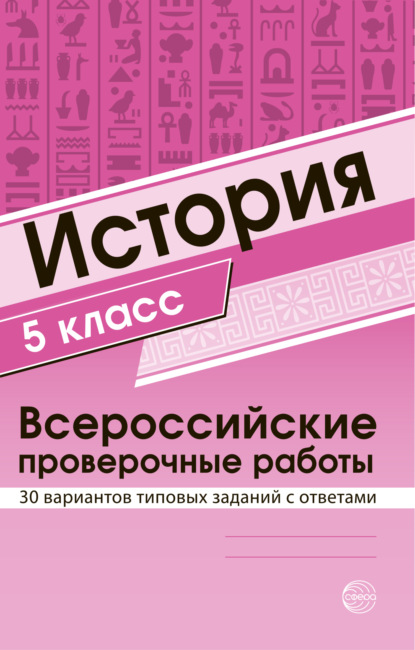 История

5 класс

Всероссийские проверочные работы

30 вариантов типовых заданий с ответами

сфера